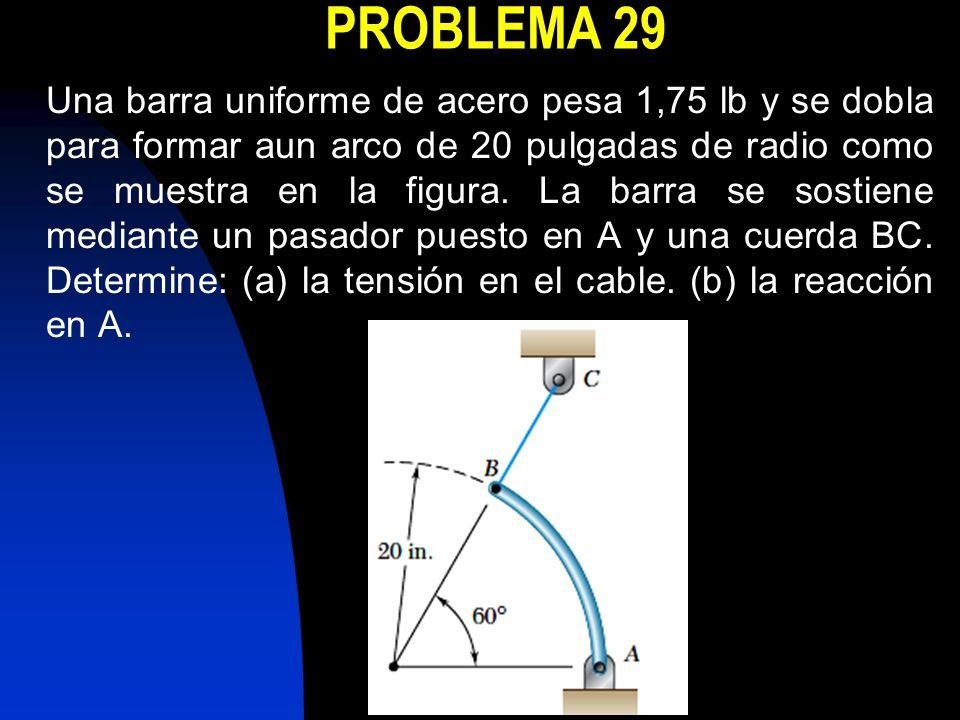 PROBLEMA 29

Una barra uniforme de acero pesa 1,75 lb y se dobla para formar aun arco de 20 pulgadas de radio como se muestra en la figura. La barra se sostiene mediante un pasador puesto en A y una cuerda BC. Determine: (a) la tensión en el cable. (b) la reacción en A.

C
B
20 in.
60°
A